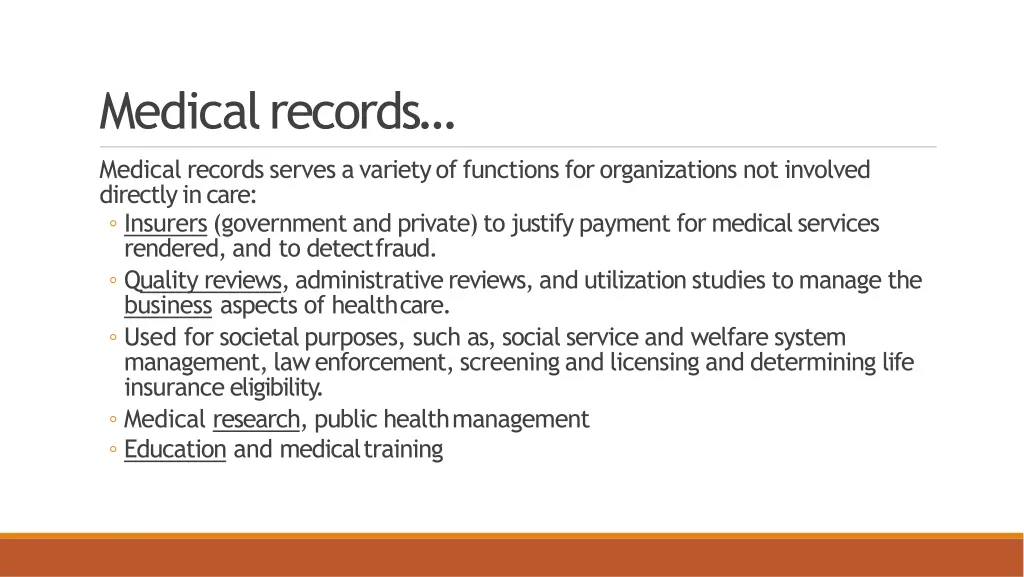 Medical records…

Medical records serves a variety of functions for organizations not involved directly in care:

◦ Insurers (government and private) to justify payment for medical services rendered, and to detect fraud.
◦ Quality reviews, administrative reviews, and utilization studies to manage the business aspects of health care.
◦ Used for societal purposes, such as, social service and welfare system management, law enforcement, screening and licensing and determining life insurance eligibility.
◦ Medical research, public health management
◦ Education and medical training